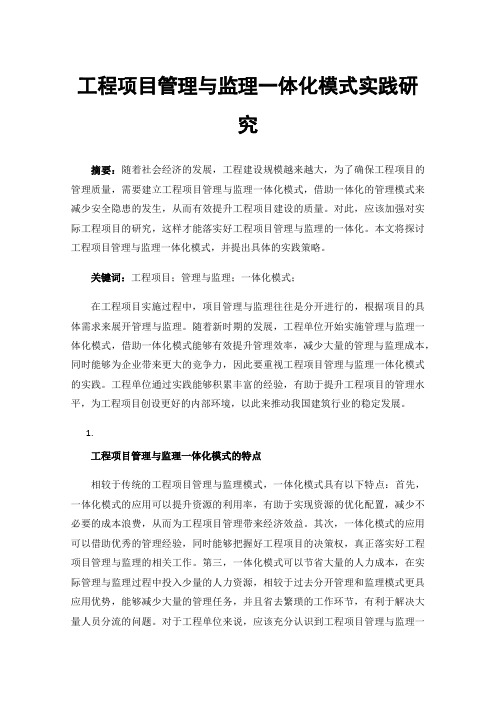 工程项目管理与监理一体化模式实践研究

摘要：随着社会经济的发展，工程建设规模越来越大，为了确保工程项目的管理质量，需要建立工程项目管理与监理一体化模式，借助一体化的管理模式来减少安全隐患的发生，从而有效提升工程项目建设的质量。对此，应该加强对实际工程项目的研究，这样才能落实好工程项目管理与监理的一体化。本文将探讨工程项目管理与监理一体化模式，并提出具体的实践策略。

关键词：工程项目；管理与监理；一体化模式；

在工程项目实施过程中，项目管理与监理往往是分开进行的，根据项目的具体需求来展开管理与监理。随着新时期的发展，工程单位开始实施管理与监理一体化模式，借助一体化模式能够有效提升管理效率，减少大量的管理与监理成本，同时能够为企业带来更大的竞争力，因此要重视工程项目管理与监理一体化模式的实践。工程单位通过实践能够积累丰富的经验，有助于提升工程项目的管理水平，为工程项目创设更好的内部环境，以此来推动我国建筑行业的稳定发展。

1.

工程项目管理与监理一体化模式的特点

相较于传统的工程项目管理与监理模式，一体化模式具有以下特点：首先，一体化模式的应用可以提升资源的利用率，有助于实现资源的优化配置，减少不必要的成本浪费，从而为工程项目管理带来经济效益。其次，一体化模式的应用可以借助优秀的管理经验，同时能够把握好工程项目的决策权，真正落实好工程项目管理与监理的相关工作。第三，一体化模式可以节省大量的人力成本，在实际管理与监理过程中投入少量的人力资源，相较于过去分开管理和监理模式更具应用优势，能够减少大量的管理任务，并且省去繁琐的工作环节，有利于解决大量人员分流的问题。对于工程单位来说，应该充分认识到工程项目管理与监理一